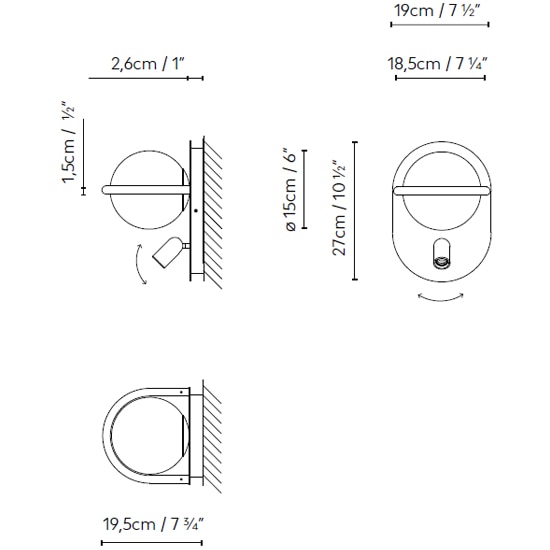 19cm / 7 ½"

2,6cm / 1"

18,5cm / 7 ¼"

1,5cm / ½"

ø 15cm / 6"

27cm / 10 ½"

19,5cm / 7 ¾"